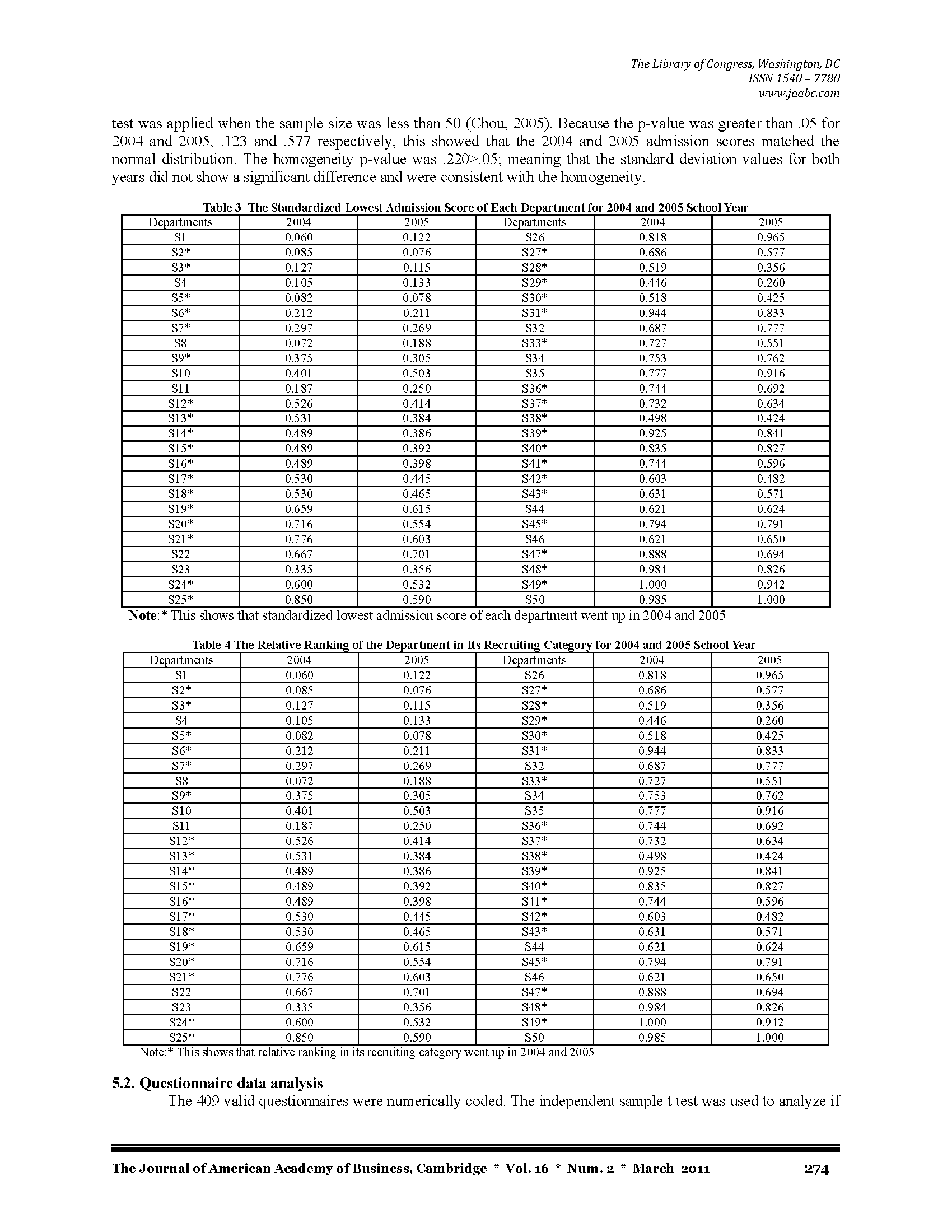 The Library of Congress, Washington, DC
ISSN 1540 – 7780
www.jaabc.com

test was applied when the sample size was less than 50 (Chou, 2005). Because the p-value was greater than .05 for 2004 and 2005, .123 and .577 respectively, this showed that the 2004 and 2005 admission scores matched the normal distribution. The homogeneity p-value was .220>.05; meaning that the standard deviation values for both years did not show a significant difference and were consistent with the homogeneity.

Table 3 The Standardized Lowest Admission Score of Each Department for 2004 and 2005 School Year

| Departments | 2004 | 2005 | Departments | 2004 | 2005 |
|---|---|---|---|---|---|
| S1 | 0.060 | 0.122 | S26 | 0.818 | 0.965 |
| S2* | 0.085 | 0.076 | S27* | 0.686 | 0.577 |
| S3* | 0.127 | 0.115 | S28* | 0.519 | 0.356 |
| S4 | 0.105 | 0.133 | S29* | 0.446 | 0.260 |
| S5* | 0.082 | 0.078 | S30* | 0.518 | 0.425 |
| S6* | 0.212 | 0.211 | S31* | 0.944 | 0.833 |
| S7* | 0.297 | 0.269 | S32 | 0.687 | 0.777 |
| S8 | 0.072 | 0.188 | S33* | 0.727 | 0.551 |
| S9* | 0.375 | 0.305 | S34 | 0.753 | 0.762 |
| S10 | 0.401 | 0.503 | S35 | 0.777 | 0.916 |
| S11 | 0.187 | 0.250 | S36* | 0.744 | 0.692 |
| S12* | 0.526 | 0.414 | S37* | 0.732 | 0.634 |
| S13* | 0.531 | 0.384 | S38* | 0.498 | 0.424 |
| S14* | 0.489 | 0.386 | S39* | 0.925 | 0.841 |
| S15* | 0.489 | 0.392 | S40* | 0.835 | 0.827 |
| S16* | 0.489 | 0.398 | S41* | 0.744 | 0.596 |
| S17* | 0.530 | 0.445 | S42* | 0.603 | 0.482 |
| S18* | 0.530 | 0.465 | S43* | 0.631 | 0.571 |
| S19* | 0.659 | 0.615 | S44 | 0.621 | 0.624 |
| S20* | 0.716 | 0.554 | S45* | 0.794 | 0.791 |
| S21* | 0.776 | 0.603 | S46 | 0.621 | 0.650 |
| S22 | 0.667 | 0.701 | S47* | 0.888 | 0.694 |
| S23 | 0.335 | 0.356 | S48* | 0.984 | 0.826 |
| S24* | 0.600 | 0.532 | S49* | 1.000 | 0.942 |
| S25* | 0.850 | 0.590 | S50 | 0.985 | 1.000 |

Note:* This shows that standardized lowest admission score of each department went up in 2004 and 2005

Table 4 The Relative Ranking of the Department in Its Recruiting Category for 2004 and 2005 School Year

| Departments | 2004 | 2005 | Departments | 2004 | 2005 |
|---|---|---|---|---|---|
| S1 | 0.060 | 0.122 | S26 | 0.818 | 0.965 |
| S2* | 0.085 | 0.076 | S27* | 0.686 | 0.577 |
| S3* | 0.127 | 0.115 | S28* | 0.519 | 0.356 |
| S4 | 0.105 | 0.133 | S29* | 0.446 | 0.260 |
| S5* | 0.082 | 0.078 | S30* | 0.518 | 0.425 |
| S6* | 0.212 | 0.211 | S31* | 0.944 | 0.833 |
| S7* | 0.297 | 0.269 | S32 | 0.687 | 0.777 |
| S8 | 0.072 | 0.188 | S33* | 0.727 | 0.551 |
| S9* | 0.375 | 0.305 | S34 | 0.753 | 0.762 |
| S10 | 0.401 | 0.503 | S35 | 0.777 | 0.916 |
| S11 | 0.187 | 0.250 | S36* | 0.744 | 0.692 |
| S12* | 0.526 | 0.414 | S37* | 0.732 | 0.634 |
| S13* | 0.531 | 0.384 | S38* | 0.498 | 0.424 |
| S14* | 0.489 | 0.386 | S39* | 0.925 | 0.841 |
| S15* | 0.489 | 0.392 | S40* | 0.835 | 0.827 |
| S16* | 0.489 | 0.398 | S41* | 0.744 | 0.596 |
| S17* | 0.530 | 0.445 | S42* | 0.603 | 0.482 |
| S18* | 0.530 | 0.465 | S43* | 0.631 | 0.571 |
| S19* | 0.659 | 0.615 | S44 | 0.621 | 0.624 |
| S20* | 0.716 | 0.554 | S45* | 0.794 | 0.791 |
| S21* | 0.776 | 0.603 | S46 | 0.621 | 0.650 |
| S22 | 0.667 | 0.701 | S47* | 0.888 | 0.694 |
| S23 | 0.335 | 0.356 | S48* | 0.984 | 0.826 |
| S24* | 0.600 | 0.532 | S49* | 1.000 | 0.942 |
| S25* | 0.850 | 0.590 | S50 | 0.985 | 1.000 |

Note:* This shows that relative ranking in its recruiting category went up in 2004 and 2005

5.2. Questionnaire data analysis

The 409 valid questionnaires were numerically coded. The independent sample t test was used to analyze if

The Journal of American Academy of Business, Cambridge * Vol. 16 * Num. 2 * March 2011 274